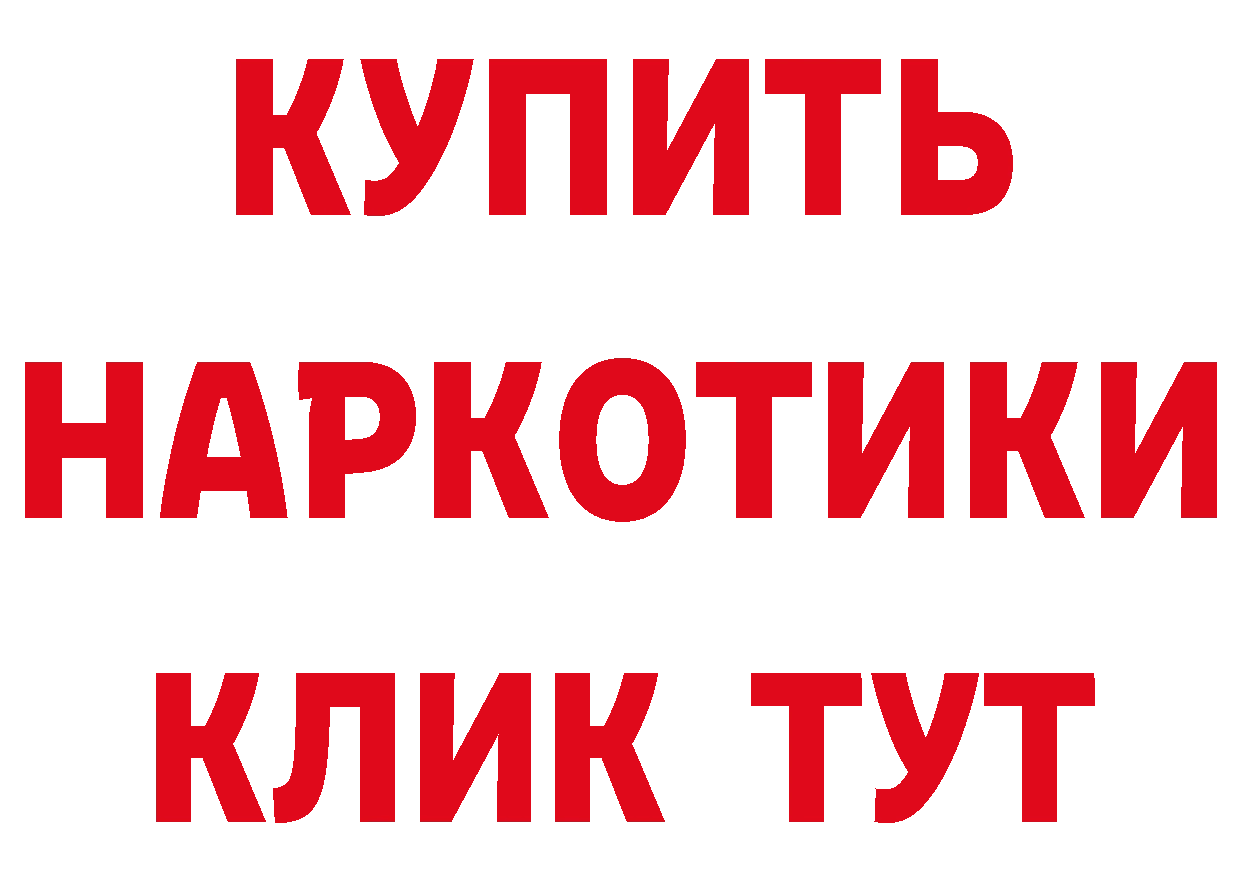 КУПИТЬ
НАРКОТИКИ
КЛИК ТУТ